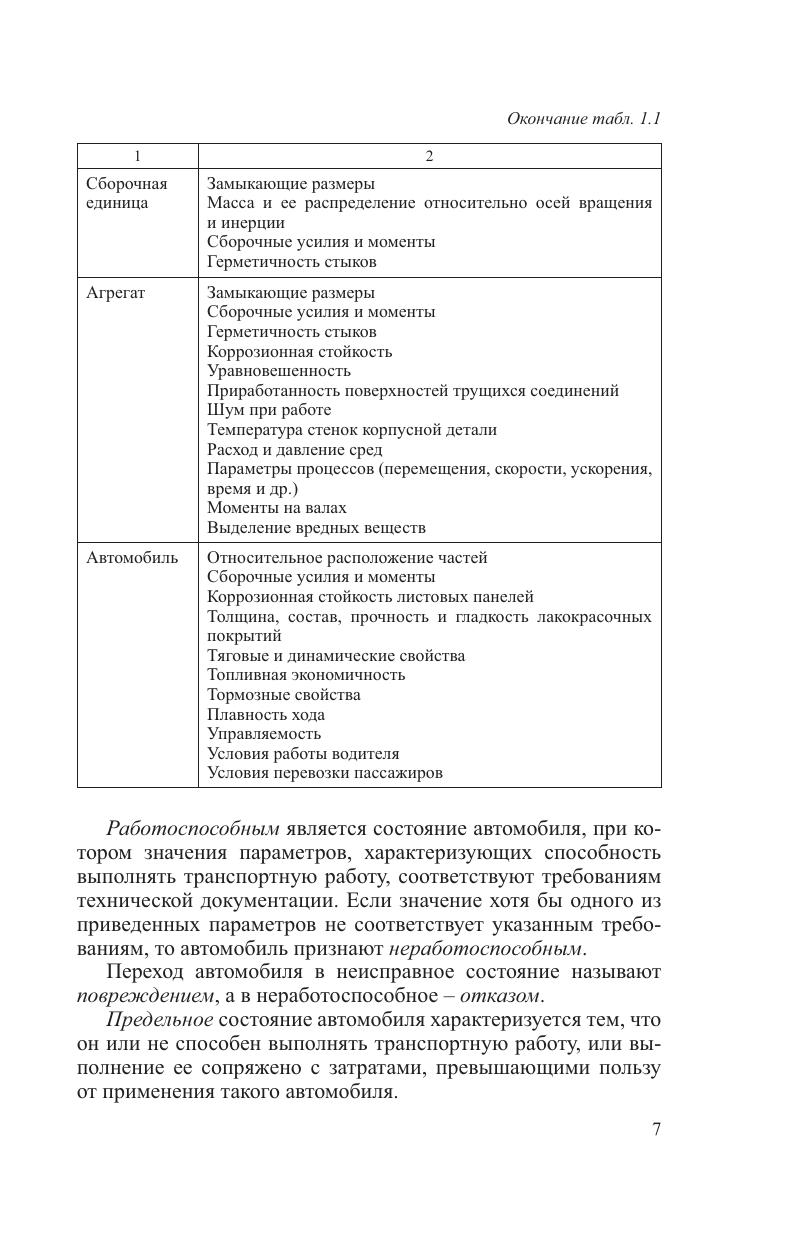 Окончание табл. 1.1

| 1 | 2 |
|---|---|
| Сборочная единица | Замыкающие размеры<br>Масса и ее распределение относительно осей вращения и инерции<br>Сборочные усилия и моменты<br>Герметичность стыков |
| Агрегат | Замыкающие размеры<br>Сборочные усилия и моменты<br>Герметичность стыков<br>Коррозионная стойкость<br>Уравновешенность<br>Приработанность поверхностей трущихся соединений<br>Шум при работе<br>Температура стенок корпусной детали<br>Расход и давление сред<br>Параметры процессов (перемещения, скорости, ускорения, время и др.)<br>Моменты на валах<br>Выделение вредных веществ |
| Автомобиль | Относительное расположение частей<br>Сборочные усилия и моменты<br>Коррозионная стойкость листовых панелей<br>Толщина, состав, прочность и гладкость лакокрасочных покрытий<br>Тяговые и динамические свойства<br>Топливная экономичность<br>Тормозные свойства<br>Плавность хода<br>Управляемость<br>Условия работы водителя<br>Условия перевозки пассажиров |

Работоспособным является состояние автомобиля, при котором значения параметров, характеризующих способность выполнять транспортную работу, соответствуют требованиям технической документации. Если значение хотя бы одного из приведенных параметров не соответствует указанным требованиям, то автомобиль признают неработоспособным.

Переход автомобиля в неисправное состояние называют повреждением, а в неработоспособное – отказом.

Предельное состояние автомобиля характеризуется тем, что он или не способен выполнять транспортную работу, или выполнение ее сопряжено с затратами, превышающими пользу от применения такого автомобиля.

7